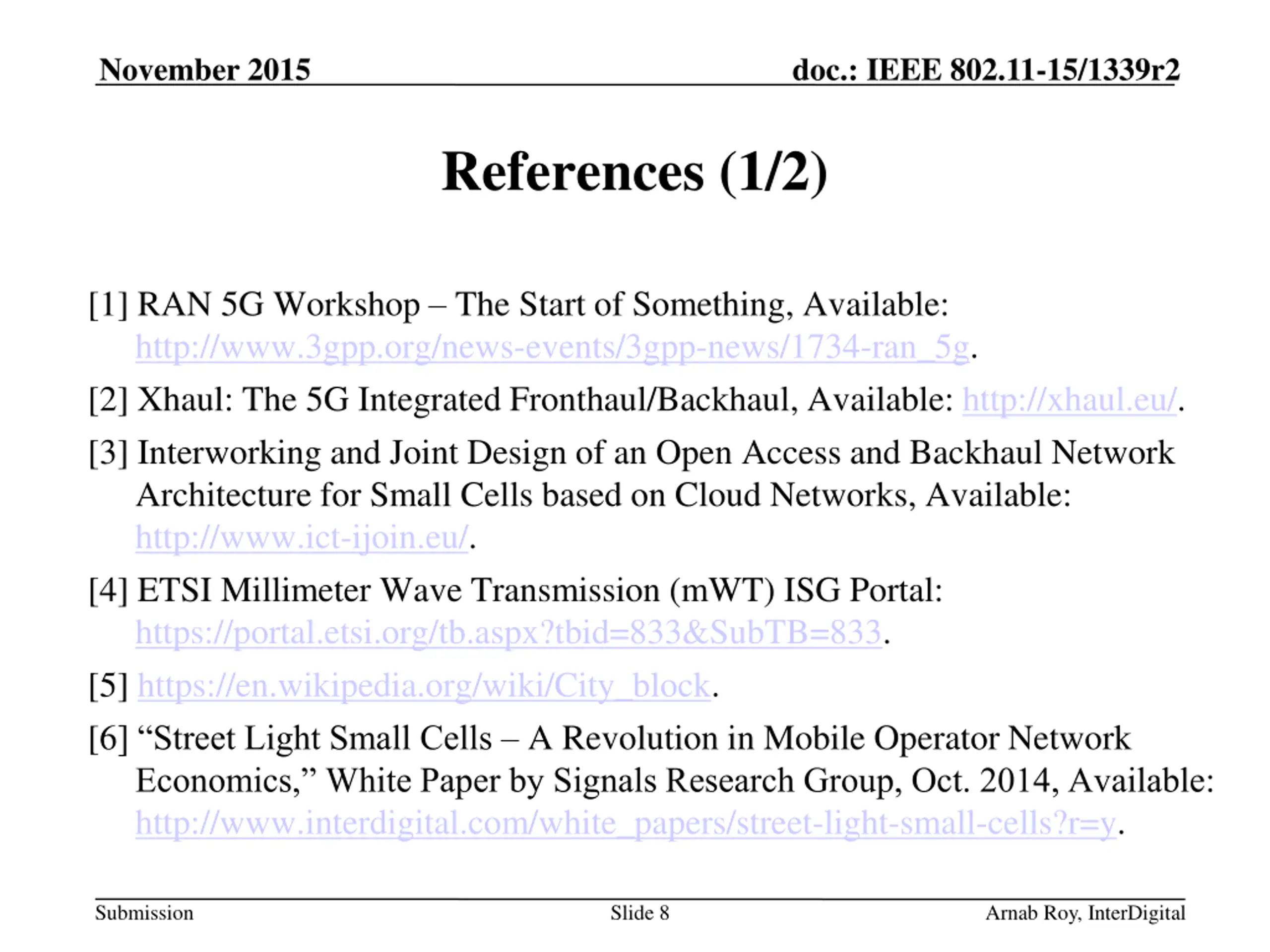 November 2015 doc.: IEEE 802.11-15/1339r2

References (1/2)

[1] RAN 5G Workshop – The Start of Something, Available: http://www.3gpp.org/news-events/3gpp-news/1734-ran_5g.

[2] Xhaul: The 5G Integrated Fronthaul/Backhaul, Available: http://xhaul.eu/.

[3] Interworking and Joint Design of an Open Access and Backhaul Network Architecture for Small Cells based on Cloud Networks, Available: http://www.ict-ijoin.eu/.

[4] ETSI Millimeter Wave Transmission (mWT) ISG Portal: https://portal.etsi.org/tb.aspx?tbid=833&SubTB=833.

[5] https://en.wikipedia.org/wiki/City_block.

[6] “Street Light Small Cells – A Revolution in Mobile Operator Network Economics,” White Paper by Signals Research Group, Oct. 2014, Available: http://www.interdigital.com/white_papers/street-light-small-cells?r=y.

Submission Slide 8 Arnab Roy, InterDigital